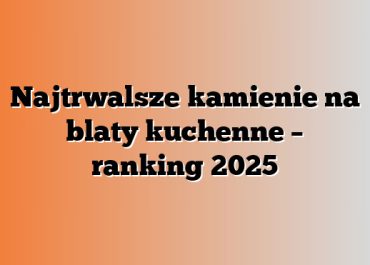 Najtrwalsze kamienie na blaty kuchenne – ranking 2025